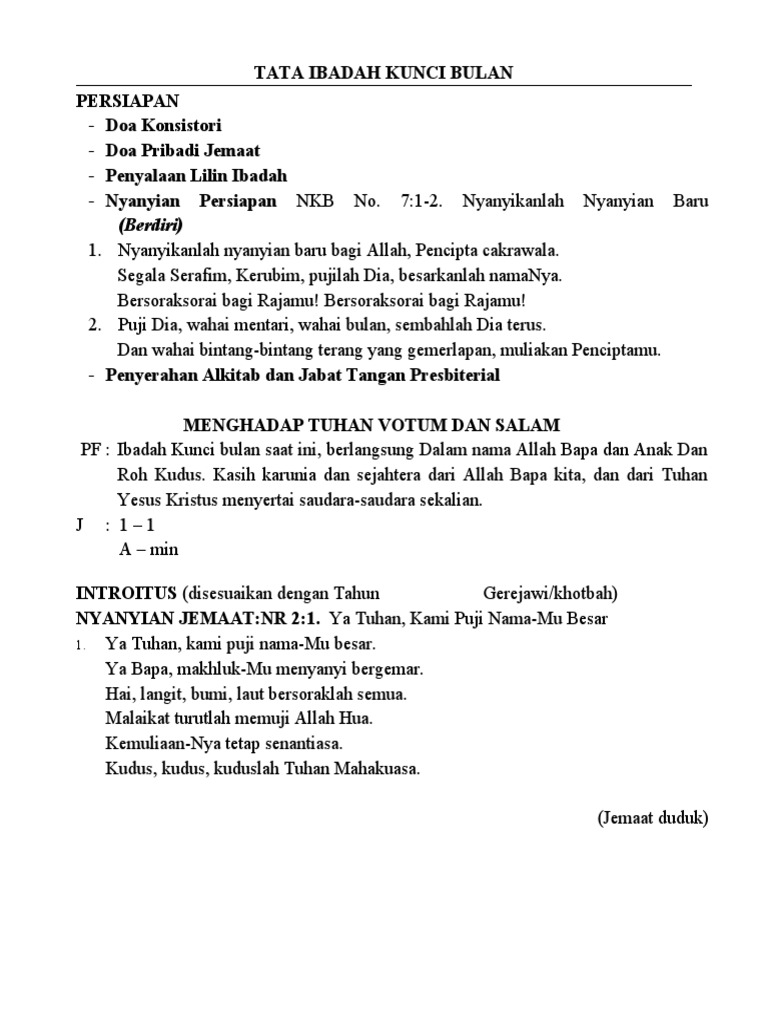 TATA IBADAH KUNCI BULAN

PERSIAPAN
- Doa Konsistori
- Doa Pribadi Jemaat
- Penyalaan Lilin Ibadah
- Nyanyian Persiapan NKB No. 7:1-2. Nyanyikanlah Nyanyian Baru (Berdiri)

1. Nyanyikanlah nyanyian baru bagi Allah, Pencipta cakrawala.
Segala Serafim, Kerubim, pujilah Dia, besarkanlah namaNya.
Bersoraksorai bagi Rajamu! Bersoraksorai bagi Rajamu!
2. Puji Dia, wahai mentari, wahai bulan, sembahlah Dia terus.
Dan wahai bintang-bintang terang yang gemerlapan, muliakan Penciptamu.

- Penyerahan Alkitab dan Jabat Tangan Presbiterial

MENGHADAP TUHAN VOTUM DAN SALAM

PF : Ibadah Kunci bulan saat ini, berlangsung Dalam nama Allah Bapa dan Anak Dan Roh Kudus. Kasih karunia dan sejahtera dari Allah Bapa kita, dan dari Tuhan Yesus Kristus menyertai saudara-saudara sekalian.
J : 1 – 1
A – min

INTROITUS (disesuaikan dengan Tahun Gerejawi/khotbah)
NYANYIAN JEMAAT:NR 2:1. Ya Tuhan, Kami Puji Nama-Mu Besar
1. Ya Tuhan, kami puji nama-Mu besar.
Ya Bapa, makhluk-Mu menyanyi bergemar.
Hai, langit, bumi, laut bersoraklah semua.
Malaikat turutlah memuji Allah Hua.
Kemuliaan-Nya tetap senantiasa.
Kudus, kudus, kuduslah Tuhan Mahakuasa.

(Jemaat duduk)